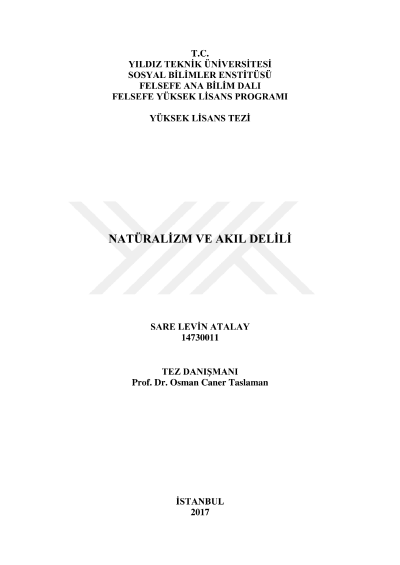 T.C.
YILDIZ TEKNİK ÜNİVERSİTESİ
SOSYAL BİLİMLER ENSTİTÜSÜ
FELSEFE ANA BİLİM DALI
FELSEFE YÜKSEK LİSANS PROGRAMI

YÜKSEK LİSANS TEZİ

NATÜRALİZM VE AKIL DELİLİ

SARE LEVİN ATALAY
14730011

TEZ DANIŞMANI
Prof. Dr. Osman Caner Taslaman

İSTANBUL
2017